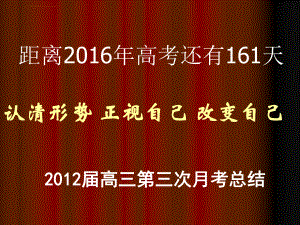 距离2016年高考还有161天

认清形势 正视自己 改变自己

2012届高三第三次月考总结